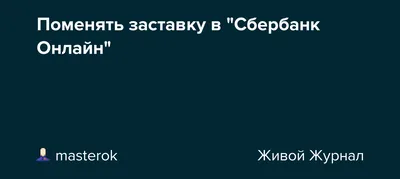 Поменять заставку в "Сбербанк Онлайн"

masterok

Живой Журнал